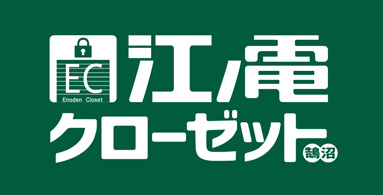 EC
Enoden Closet
江ノ電
クローゼット
鵠沼